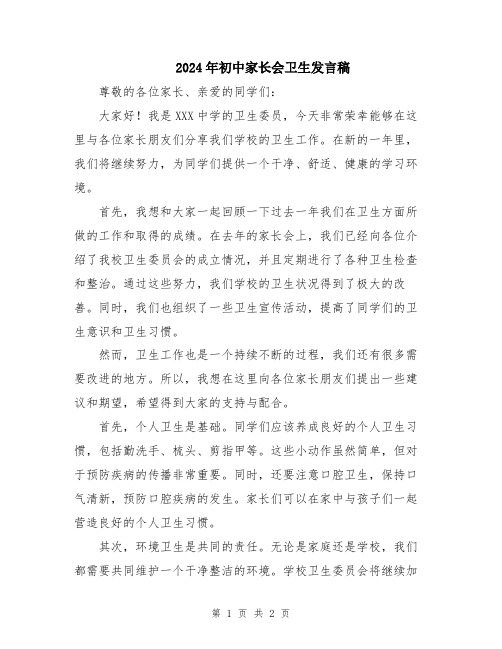 2024年初中家长会卫生发言稿

尊敬的各位家长、亲爱的同学们：

大家好！我是XXX中学的卫生委员，今天非常荣幸能够在这里与各位家长朋友们分享我们学校的卫生工作。在新的一年里，我们将继续努力，为同学们提供一个干净、舒适、健康的学习环境。

首先，我想和大家一起回顾一下过去一年我们在卫生方面所做的工作和取得的成绩。在去年的家长会上，我们已经向各位介绍了我校卫生委员会的成立情况，并且定期进行了各种卫生检查和整治。通过这些努力，我们学校的卫生状况得到了极大的改善。同时，我们也组织了一些卫生宣传活动，提高了同学们的卫生意识和卫生习惯。

然而，卫生工作也是一个持续不断的过程，我们还有很多需要改进的地方。所以，我想在这里向各位家长朋友们提出一些建议和期望，希望得到大家的支持与配合。

首先，个人卫生是基础。同学们应该养成良好的个人卫生习惯，包括勤洗手、梳头、剪指甲等。这些小动作虽然简单，但对于预防疾病的传播非常重要。同时，还要注意口腔卫生，保持口气清新，预防口腔疾病的发生。家长们可以在家中与孩子们一起营造良好的个人卫生习惯。

其次，环境卫生是共同的责任。无论是家庭还是学校，我们都需要共同维护一个干净整洁的环境。学校卫生委员会将继续加

第 1 页 共 2 页